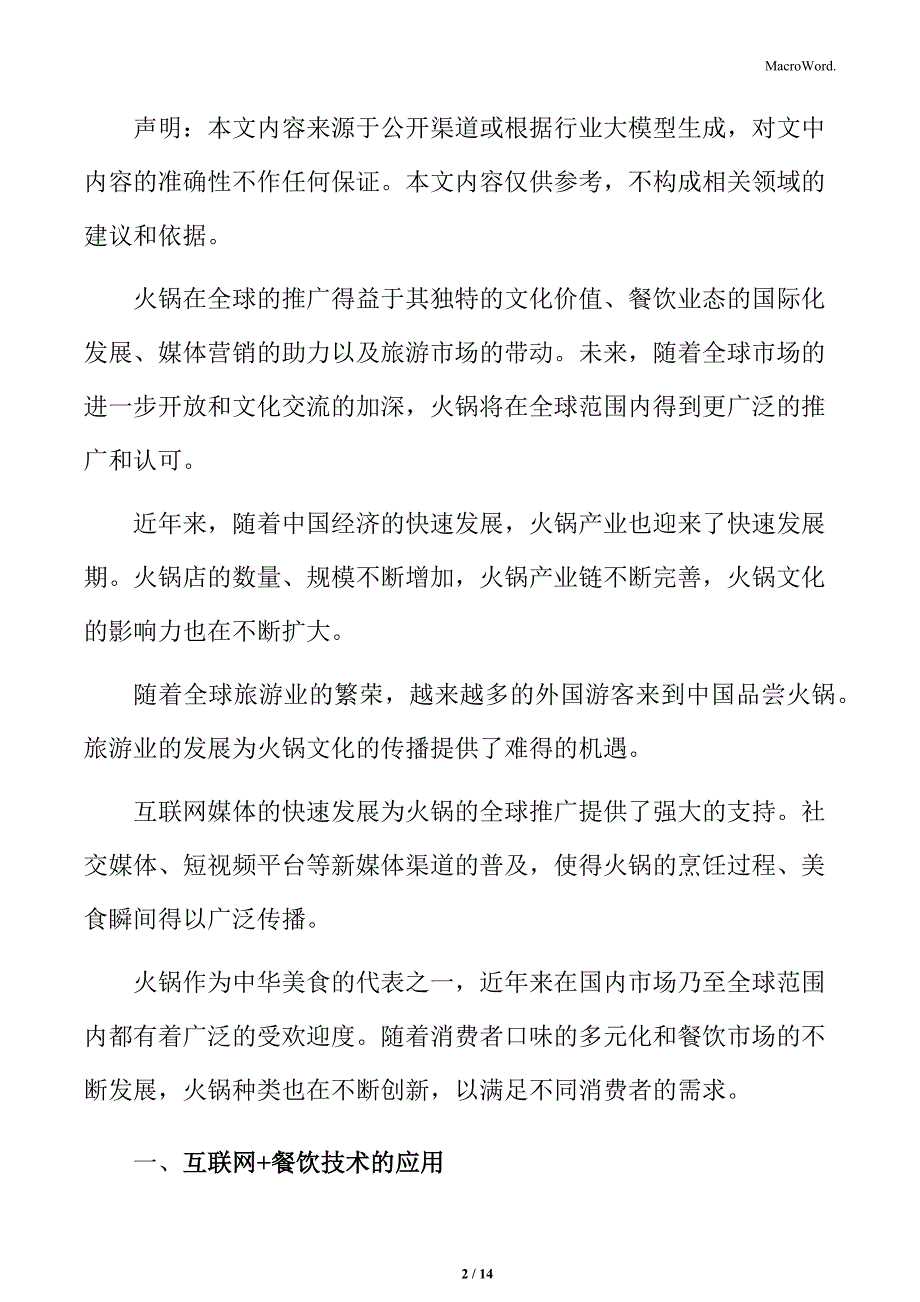 MacroWord.

声明：本文内容来源于公开渠道或根据行业大模型生成，对文中内容的准确性不作任何保证。本文内容仅供参考，不构成相关领域的建议和依据。

火锅在全球的推广得益于其独特的文化价值、餐饮业态的国际化发展、媒体营销的助力以及旅游市场的带动。未来，随着全球市场的进一步开放和文化交流的加深，火锅将在全球范围内得到更广泛的推广和认可。

近年来，随着中国经济的快速发展，火锅产业也迎来了快速发展期。火锅店的数量、规模不断增加，火锅产业链不断完善，火锅文化的影响力也在不断扩大。

随着全球旅游业的繁荣，越来越多的外国游客来到中国品尝火锅。旅游业的发展为火锅文化的传播提供了难得的机遇。

互联网媒体的快速发展为火锅的全球推广提供了强大的支持。社交媒体、短视频平台等新媒体渠道的普及，使得火锅的烹饪过程、美食瞬间得以广泛传播。

火锅作为中华美食的代表之一，近年来在国内市场乃至全球范围内都有着广泛的受欢迎度。随着消费者口味的多元化和餐饮市场的不断发展，火锅种类也在不断创新，以满足不同消费者的需求。

一、互联网+餐饮技术的应用

2 / 14